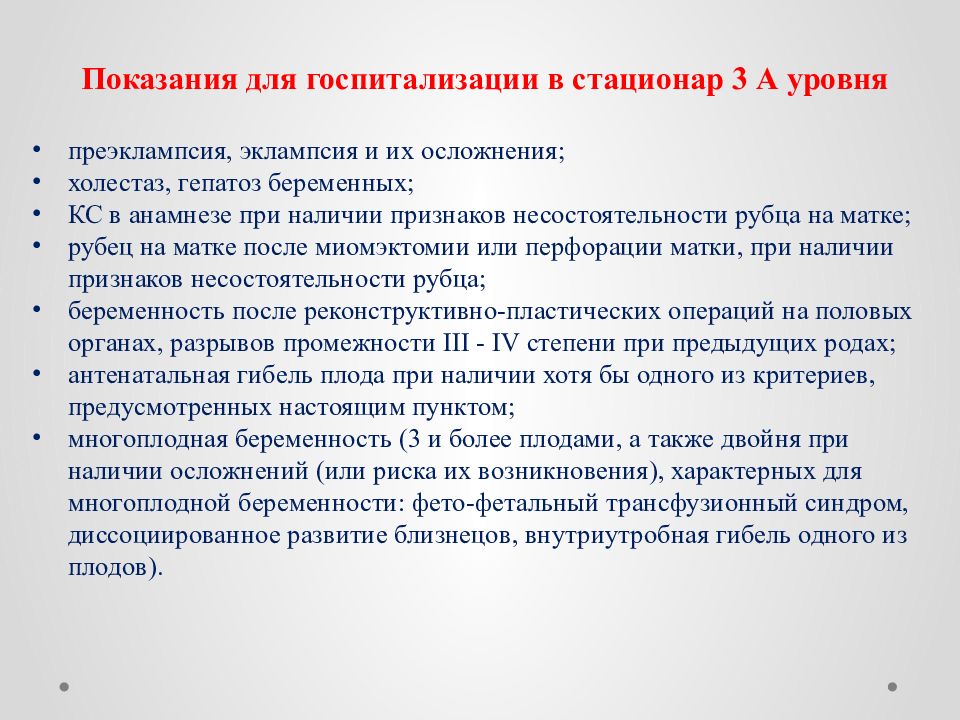 Показания для госпитализации в стационар 3 А уровня

• преэклампсия, эклампсия и их осложнения;
• холестаз, гепатоз беременных;
• КС в анамнезе при наличии признаков несостоятельности рубца на матке;
• рубец на матке после миомэктомии или перфорации матки, при наличии признаков несостоятельности рубца;
• беременность после реконструктивно-пластических операций на половых органах, разрывов промежности III - IV степени при предыдущих родах;
• антенатальная гибель плода при наличии хотя бы одного из критериев, предусмотренных настоящим пунктом;
• многоплодная беременность (3 и более плодами, а также двойня при наличии осложнений (или риска их возникновения), характерных для многоплодной беременности: фето-фетальный трансфузионный синдром, диссоциированное развитие близнецов, внутриутробная гибель одного из плодов).